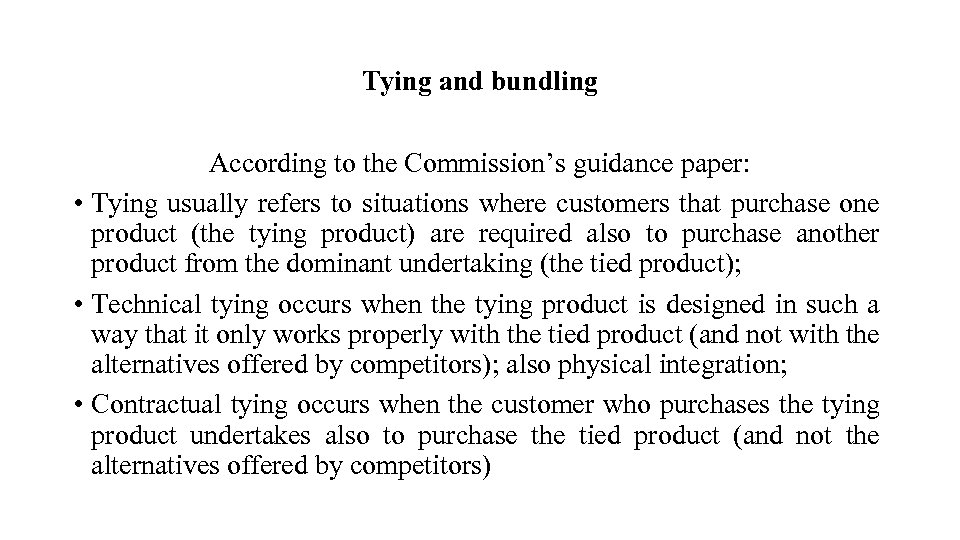 Tying and bundling

According to the Commission’s guidance paper:

• Tying usually refers to situations where customers that purchase one product (the tying product) are required also to purchase another product from the dominant undertaking (the tied product);

• Technical tying occurs when the tying product is designed in such a way that it only works properly with the tied product (and not with the alternatives offered by competitors); also physical integration;

• Contractual tying occurs when the customer who purchases the tying product undertakes also to purchase the tied product (and not the alternatives offered by competitors)